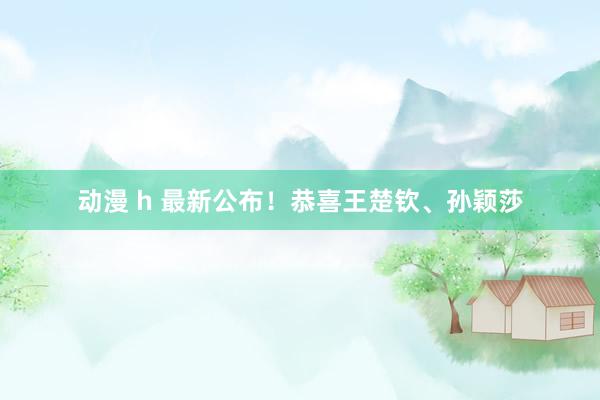 动漫 h 最新公布！恭喜王楚钦、孙颖莎